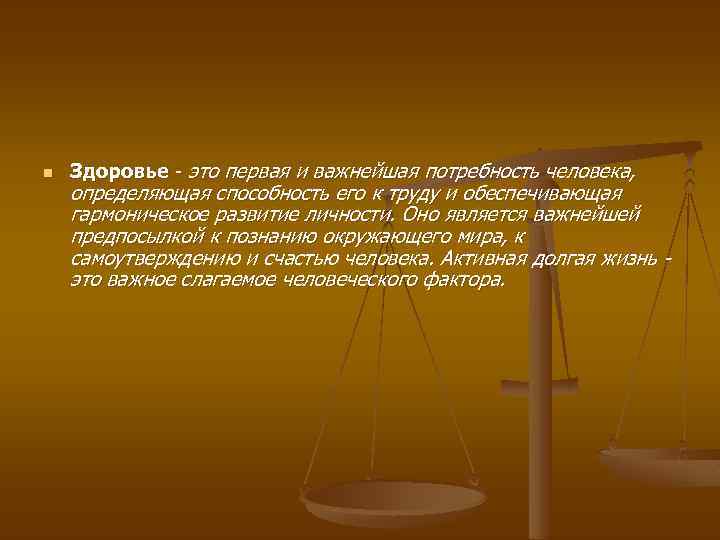 Здоровье - это первая и важнейшая потребность человека, определяющая способность его к труду и обеспечивающая гармоническое развитие личности. Оно является важнейшей предпосылкой к познанию окружающего мира, к самоутверждению и счастью человека. Активная долгая жизнь - это важное слагаемое человеческого фактора.